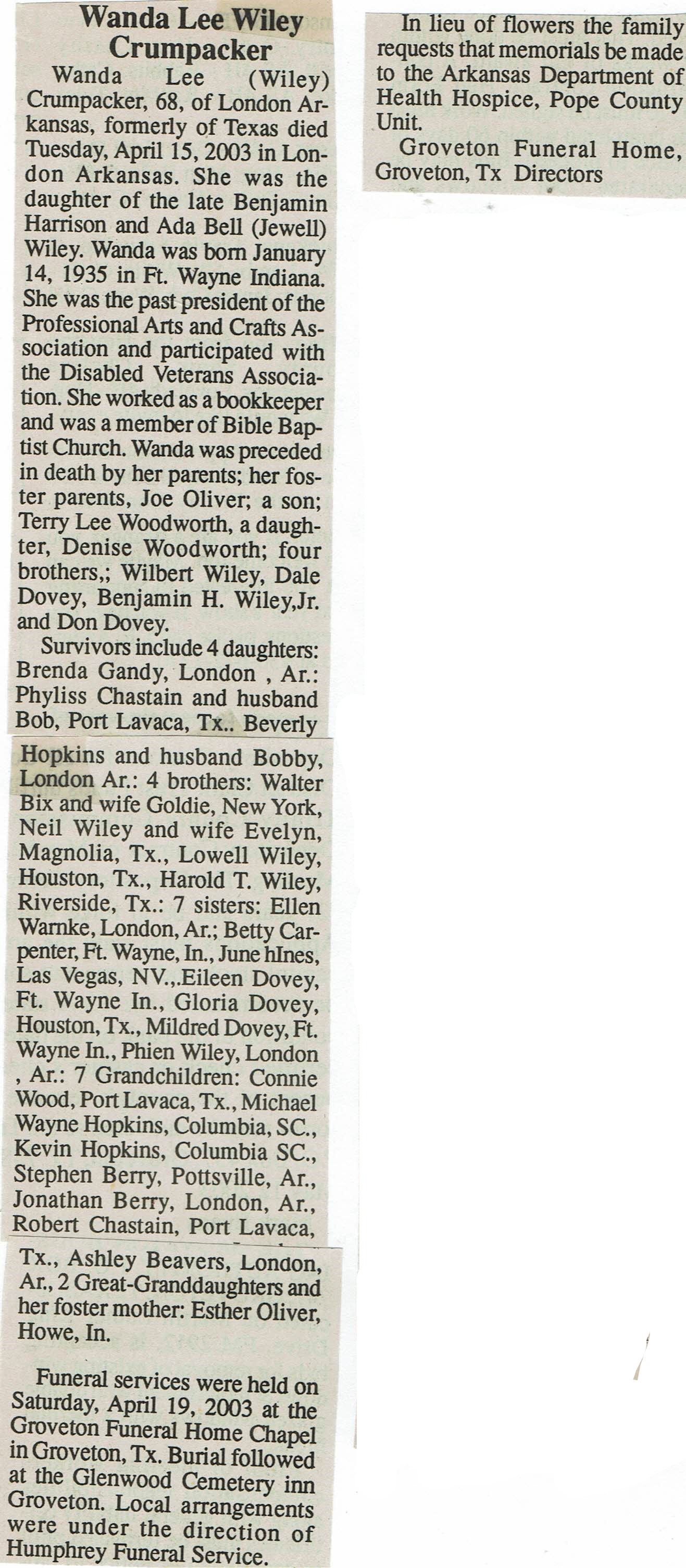 Wanda Lee Wiley Crumpacker

Wanda Lee (Wiley) Crumpacker, 68, of London Arkansas, formerly of Texas died Tuesday, April 15, 2003 in London Arkansas. She was the daughter of the late Benjamin Harrison and Ada Bell (Jewell) Wiley. Wanda was born January 14, 1935 in Ft. Wayne Indiana. She was the past president of the Professional Arts and Crafts Association and participated with the Disabled Veterans Association. She worked as a bookkeeper and was a member of Bible Baptist Church. Wanda was preceded in death by her parents; her foster parents, Joe Oliver; a son; Terry Lee Woodworth, a daughter, Denise Woodworth; four brothers,; Wilbert Wiley, Dale Dovey, Benjamin H. Wiley,Jr. and Don Dovey.

Survivors include 4 daughters: Brenda Gandy, London , Ar.: Phyliss Chastain and husband Bob, Port Lavaca, Tx.. Beverly Hopkins and husband Bobby, London Ar.: 4 brothers: Walter Bix and wife Goldie, New York, Neil Wiley and wife Evelyn, Magnolia, Tx., Lowell Wiley, Houston, Tx., Harold T. Wiley, Riverside, Tx.: 7 sisters: Ellen Warnke, London, Ar.; Betty Carpenter, Ft. Wayne, In., June hInes, Las Vegas, NV.,.Eileen Dovey, Ft. Wayne In., Gloria Dovey, Houston, Tx., Mildred Dovey, Ft. Wayne In., Phien Wiley, London , Ar.: 7 Grandchildren: Connie Wood, Port Lavaca, Tx., Michael Wayne Hopkins, Columbia, SC., Kevin Hopkins, Columbia SC., Stephen Berry, Pottsville, Ar., Jonathan Berry, London, Ar., Robert Chastain, Port Lavaca, Tx., Ashley Beavers, London, Ar., 2 Great-Granddaughters and her foster mother: Esther Oliver, Howe, In.

Funeral services were held on Saturday, April 19, 2003 at the Groveton Funeral Home Chapel in Groveton, Tx. Burial followed at the Glenwood Cemetery inn Groveton. Local arrangements were under the direction of Humphrey Funeral Service.

In lieu of flowers the family requests that memorials be made to the Arkansas Department of Health Hospice, Pope County Unit.

Groveton Funeral Home, Groveton, Tx Directors